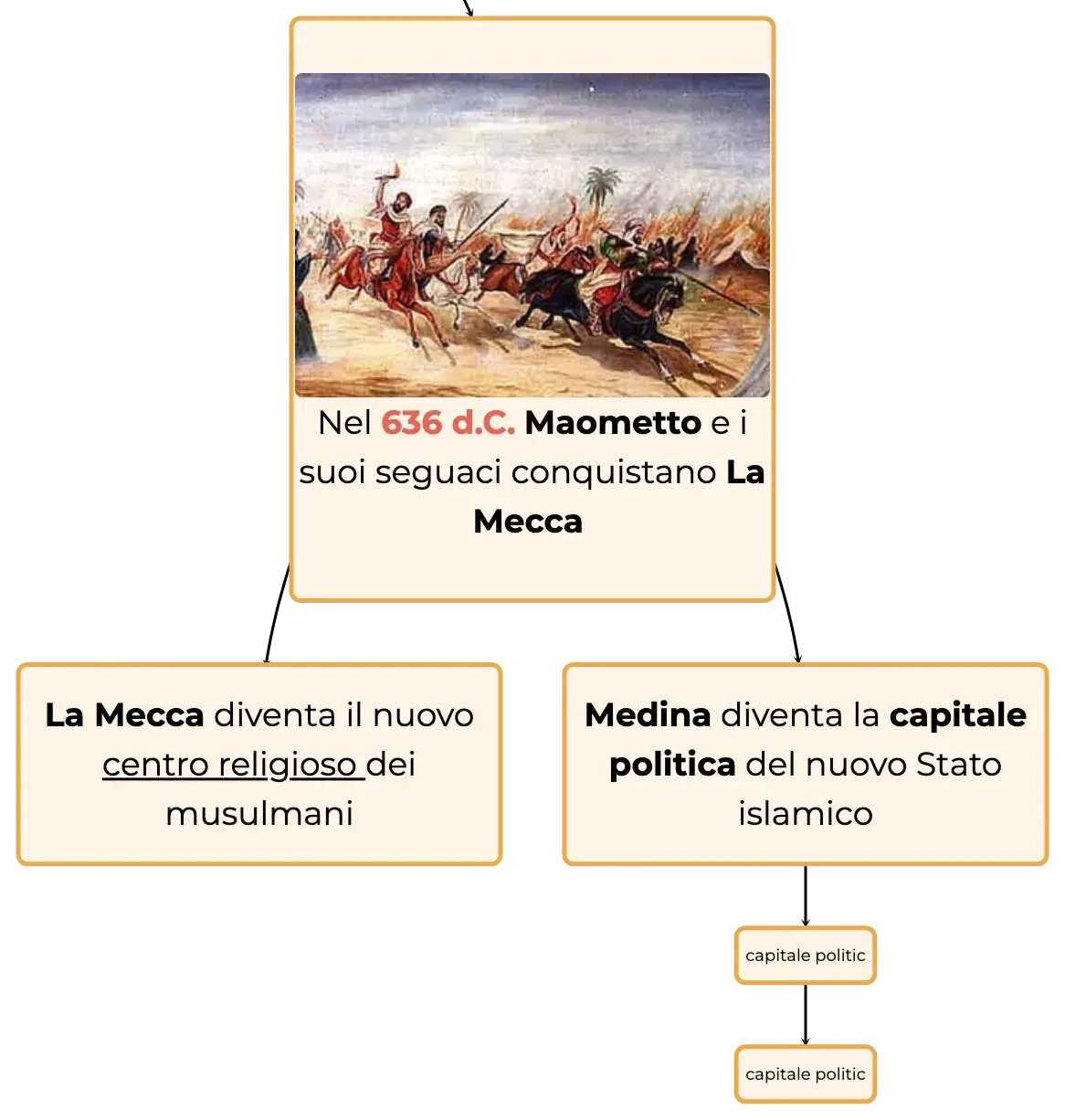 Nel 636 d.C. Maometto e i suoi seguaci conquistano La Mecca

La Mecca diventa il nuovo centro religioso dei musulmani

Medina diventa la capitale politica del nuovo Stato islamico

capitale politic

capitale politic